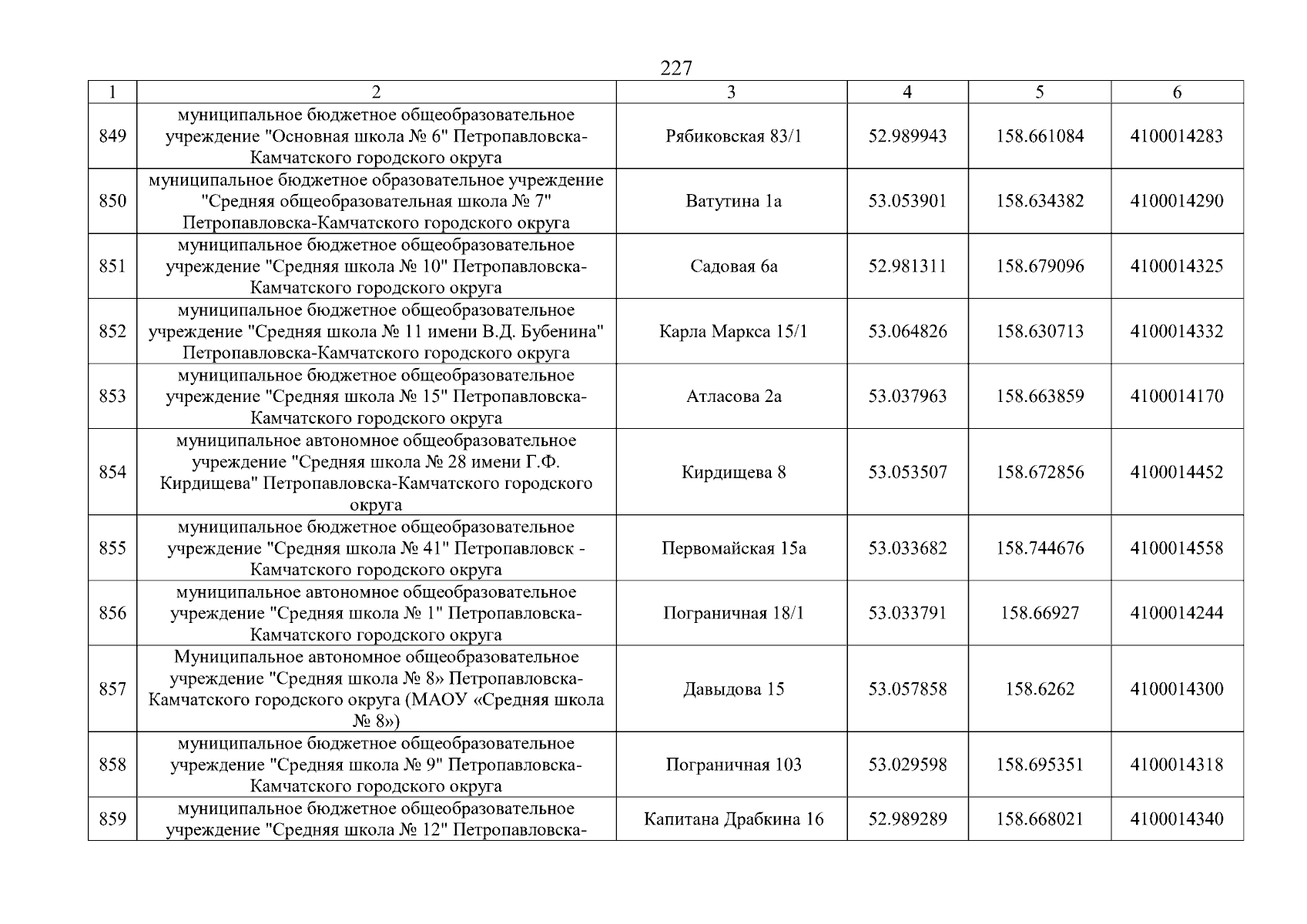 227

| 1 | 2 | 3 | 4 | 5 | 6 |
|---|---|---|---|---|---|
| 849 | муниципальное бюджетное общеобразовательное учреждение "Основная школа № 6" Петропавловска-Камчатского городского округа | Рябиковская 83/1 | 52.989943 | 158.661084 | 4100014283 |
| 850 | муниципальное бюджетное образовательное учреждение "Средняя общеобразовательная школа № 7" Петропавловска-Камчатского городского округа | Ватутина 1а | 53.053901 | 158.634382 | 4100014290 |
| 851 | муниципальное бюджетное общеобразовательное учреждение "Средняя школа № 10" Петропавловска-Камчатского городского округа | Садовая 6а | 52.981311 | 158.679096 | 4100014325 |
| 852 | муниципальное бюджетное общеобразовательное учреждение "Средняя школа № 11 имени В.Д. Бубенина" Петропавловска-Камчатского городского округа | Карла Маркса 15/1 | 53.064826 | 158.630713 | 4100014332 |
| 853 | муниципальное бюджетное общеобразовательное учреждение "Средняя школа № 15" Петропавловска-Камчатского городского округа | Атласова 2а | 53.037963 | 158.663859 | 4100014170 |
| 854 | муниципальное автономное общеобразовательное учреждение "Средняя школа № 28 имени Г.Ф. Кирдищева" Петропавловска-Камчатского городского округа | Кирдищева 8 | 53.053507 | 158.672856 | 4100014452 |
| 855 | муниципальное бюджетное общеобразовательное учреждение "Средняя школа № 41" Петропавловск - Камчатского городского округа | Первомайская 15а | 53.033682 | 158.744676 | 4100014558 |
| 856 | муниципальное автономное общеобразовательное учреждение "Средняя школа № 1" Петропавловска-Камчатского городского округа | Пограничная 18/1 | 53.033791 | 158.66927 | 4100014244 |
| 857 | Муниципальное автономное общеобразовательное учреждение "Средняя школа № 8» Петропавловска-Камчатского городского округа (МАОУ «Средняя школа № 8») | Давыдова 15 | 53.057858 | 158.6262 | 4100014300 |
| 858 | муниципальное бюджетное общеобразовательное учреждение "Средняя школа № 9" Петропавловска-Камчатского городского округа | Пограничная 103 | 53.029598 | 158.695351 | 4100014318 |
| 859 | муниципальное бюджетное общеобразовательное учреждение "Средняя школа № 12" Петропавловска- | Капитана Драбкина 16 | 52.989289 | 158.668021 | 4100014340 |